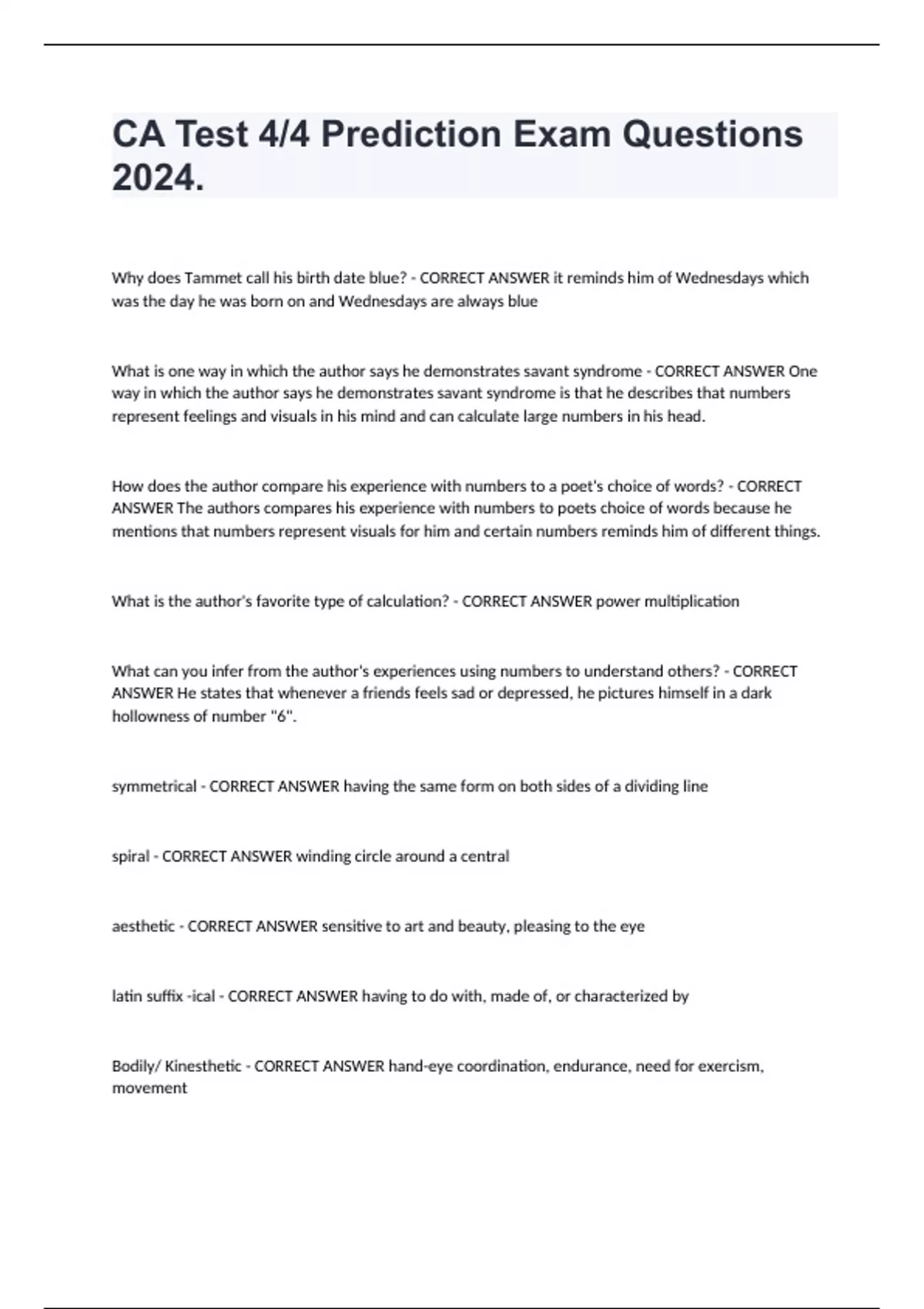 CA Test 4/4 Prediction Exam Questions 2024.

Why does Tammet call his birth date blue? - CORRECT ANSWER it reminds him of Wednesdays which was the day he was born on and Wednesdays are always blue

What is one way in which the author says he demonstrates savant syndrome - CORRECT ANSWER One way in which the author says he demonstrates savant syndrome is that he describes that numbers represent feelings and visuals in his mind and can calculate large numbers in his head.

How does the author compare his experience with numbers to a poet's choice of words? - CORRECT ANSWER The authors compares his experience with numbers to poets choice of words because he mentions that numbers represent visuals for him and certain numbers reminds him of different things.

What is the author's favorite type of calculation? - CORRECT ANSWER power multiplication

What can you infer from the author's experiences using numbers to understand others? - CORRECT ANSWER He states that whenever a friends feels sad or depressed, he pictures himself in a dark hollowness of number "6".

symmetrical - CORRECT ANSWER having the same form on both sides of a dividing line

spiral - CORRECT ANSWER winding circle around a central

aesthetic - CORRECT ANSWER sensitive to art and beauty, pleasing to the eye

latin suffix -ical - CORRECT ANSWER having to do with, made of, or characterized by

Bodily/ Kinesthetic - CORRECT ANSWER hand-eye coordination, endurance, need for exercism, movement